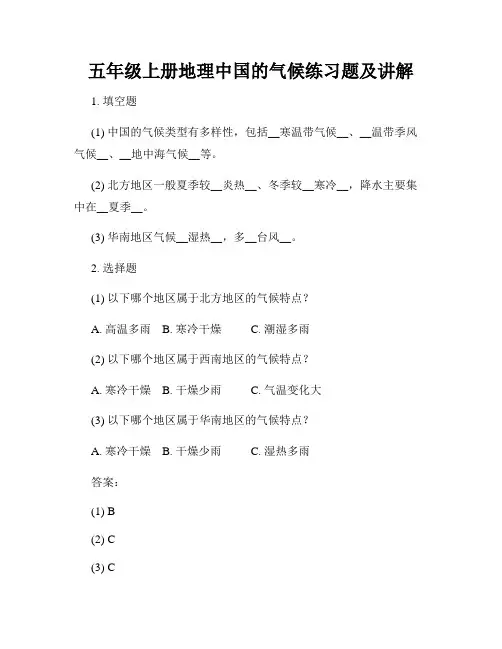 五年级上册地理中国的气候练习题及讲解

1. 填空题

(1) 中国的气候类型有多样性，包括__寒温带气候__、__温带季风气候__、__地中海气候__等。

(2) 北方地区一般夏季较__炎热__、冬季较__寒冷__，降水主要集中在__夏季__。

(3) 华南地区气候__湿热__，多__台风__。

2. 选择题

(1) 以下哪个地区属于北方地区的气候特点？

A. 高温多雨 B. 寒冷干燥 C. 潮湿多雨

(2) 以下哪个地区属于西南地区的气候特点？

A. 寒冷干燥 B. 干燥少雨 C. 气温变化大

(3) 以下哪个地区属于华南地区的气候特点？

A. 寒冷干燥 B. 干燥少雨 C. 湿热多雨

答案：

(1) B

(2) C

(3) C